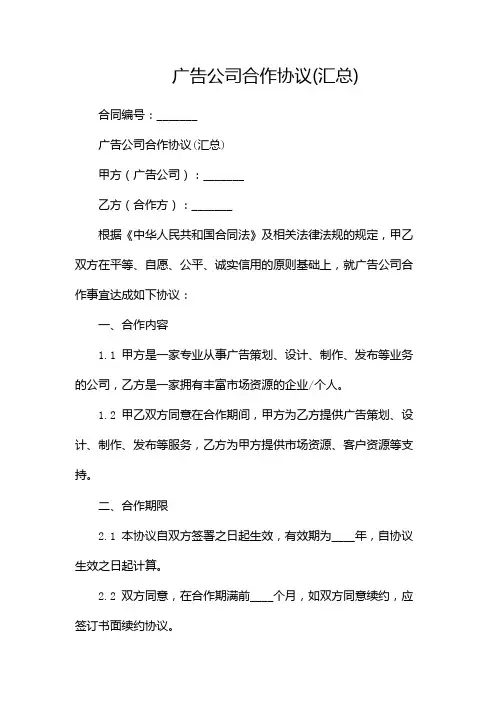 广告公司合作协议(汇总)

合同编号：_______

广告公司合作协议(汇总)

甲方（广告公司）：_______

乙方（合作方）：_______

根据《中华人民共和国合同法》及相关法律法规的规定，甲乙双方在平等、自愿、公平、诚实信用的原则基础上，就广告公司合作事宜达成如下协议：

一、合作内容

1.1 甲方是一家专业从事广告策划、设计、制作、发布等业务的公司，乙方是一家拥有丰富市场资源的企业/个人。

1.2 甲乙双方同意在合作期间，甲方为乙方提供广告策划、设计、制作、发布等服务，乙方为甲方提供市场资源、客户资源等支持。

二、合作期限

2.1 本协议自双方签署之日起生效，有效期为____年，自协议生效之日起计算。

2.2 双方同意，在合作期满前____个月，如双方同意续约，应签订书面续约协议。